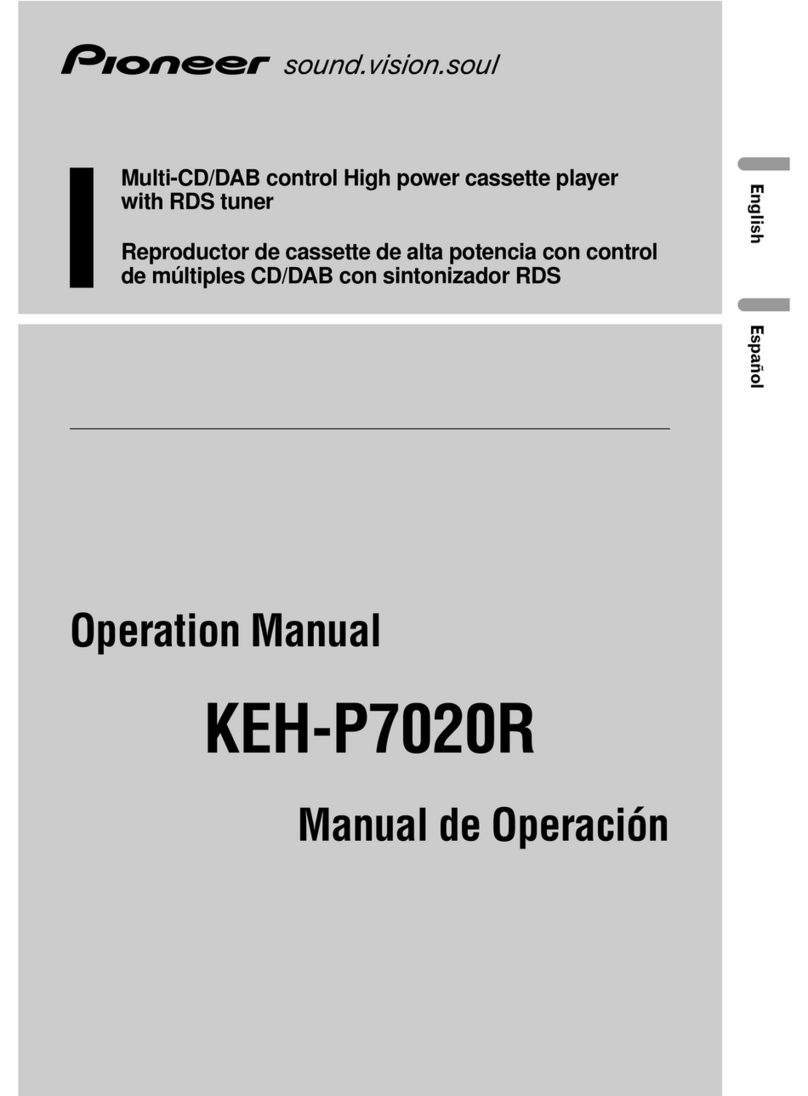 Pioneer sound.vision.soul

Multi-CD/DAB control High power cassette player with RDS tuner

Reproductor de cassette de alta potencia con control de múltiples CD/DAB con sintonizador RDS

English

Español

Operation Manual

KEH-P7020R

Manual de Operación